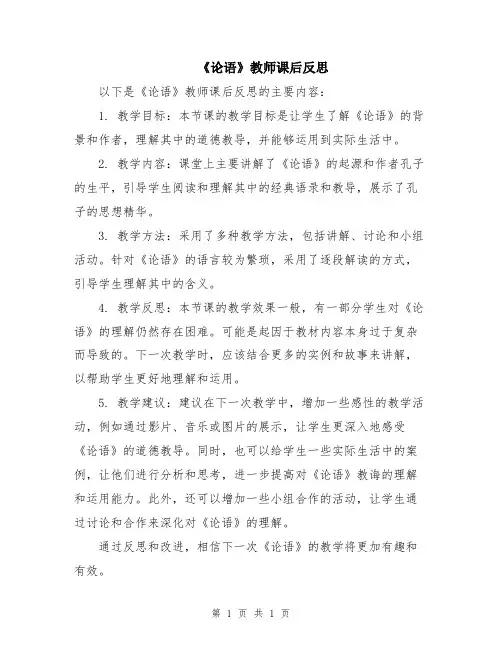 《论语》教师课后反思

以下是《论语》教师课后反思的主要内容：

1. 教学目标：本节课的教学目标是让学生了解《论语》的背景和作者，理解其中的道德教导，并能够运用到实际生活中。

2. 教学内容：课堂上主要讲解了《论语》的起源和作者孔子的生平，引导学生阅读和理解其中的经典语录和教导，展示了孔子的思想精华。

3. 教学方法：采用了多种教学方法，包括讲解、讨论和小组活动。针对《论语》的语言较为繁琐，采用了逐段解读的方式，引导学生理解其中的含义。

4. 教学反思：本节课的教学效果一般，有一部分学生对《论语》的理解仍然存在困难。可能是起因于教材内容本身过于复杂而导致的。下一次教学时，应该结合更多的实例和故事来讲解，以帮助学生更好地理解和运用。

5. 教学建议：建议在下一次教学中，增加一些感性的教学活动，例如通过影片、音乐或图片的展示，让学生更深入地感受《论语》的道德教导。同时，也可以给学生一些实际生活中的案例，让他们进行分析和思考，进一步提高对《论语》教诲的理解和运用能力。此外，还可以增加一些小组合作的活动，让学生通过讨论和合作来深化对《论语》的理解。

通过反思和改进，相信下一次《论语》的教学将更加有趣和有效。

第 1 页 共 1 页